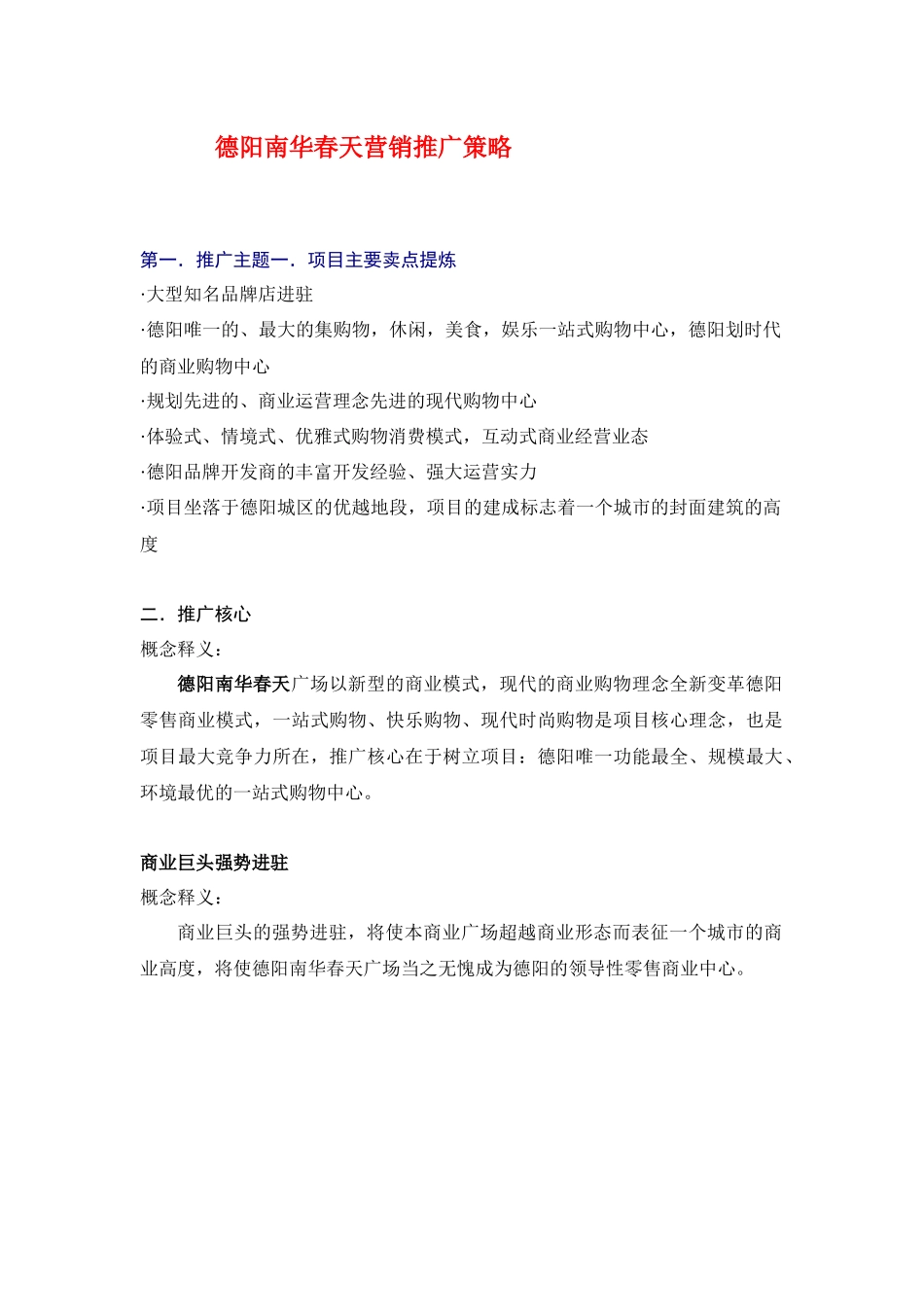 德阳南华春天营销推广策略

第一．推广主题一．项目主要卖点提炼
·大型知名品牌店进驻
·德阳唯一的、最大的集购物，休闲，美食，娱乐一站式购物中心，德阳划时代的商业购物中心
·规划先进的、商业运营理念先进的现代购物中心
·体验式、情境式、优雅式购物消费模式，互动式商业经营业态
·德阳品牌开发商的丰富开发经验、强大运营实力
·项目坐落于德阳城区的优越地段，项目的建成标志着一个城市的封面建筑的高度

二．推广核心
概念释义：
德阳南华春天广场以新型的商业模式，现代的商业购物理念全新变革德阳零售商业模式，一站式购物、快乐购物、现代时尚购物是项目核心理念，也是项目最大竞争力所在，推广核心在于树立项目：德阳唯一功能最全、规模最大、环境最优的一站式购物中心。

商业巨头强势进驻
概念释义：
商业巨头的强势进驻，将使本商业广场超越商业形态而表征一个城市的商业高度，将使德阳南华春天广场当之无愧成为德阳的领导性零售商业中心。